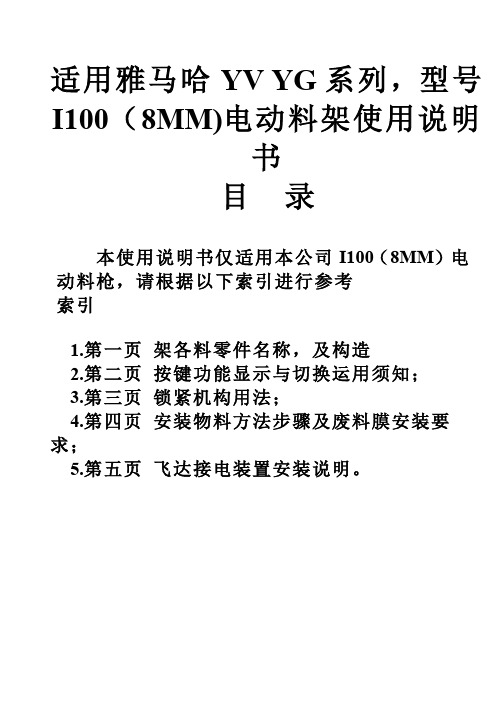 适用雅马哈 YV YG 系列，型号 I100（8MM)电动料架使用说明书

目　录

本使用说明书仅适用本公司 I100（8MM）电动料枪，请根据以下索引进行参考
索引

1.第一页　架各料零件名称，及构造
2.第二页　按键功能显示与切换运用须知；
3.第三页　锁紧机构用法；
4.第四页　安装物料方法步骤及废料膜安装要求；
5.第五页　飞达接电装置安装说明。